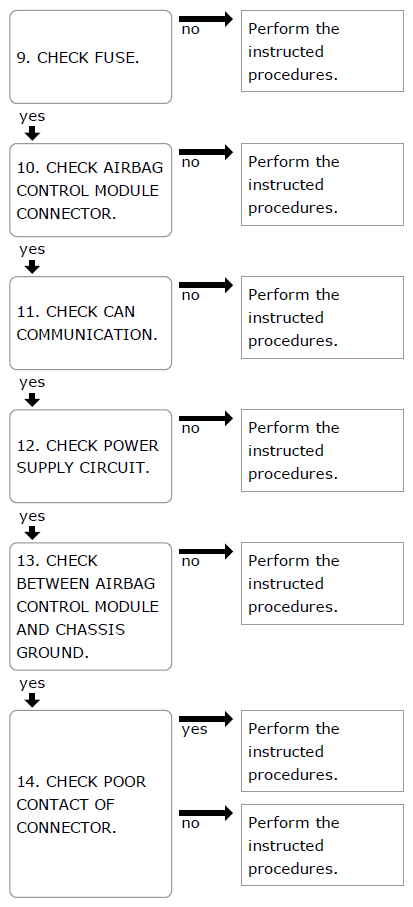 9. CHECK FUSE.

no

Perform the instructed procedures.

yes

10. CHECK AIRBAG CONTROL MODULE CONNECTOR.

no

Perform the instructed procedures.

yes

11. CHECK CAN COMMUNICATION.

no

Perform the instructed procedures.

yes

12. CHECK POWER SUPPLY CIRCUIT.

no

Perform the instructed procedures.

yes

13. CHECK BETWEEN AIRBAG CONTROL MODULE AND CHASSIS GROUND.

no

Perform the instructed procedures.

yes

14. CHECK POOR CONTACT OF CONNECTOR.

yes

Perform the instructed procedures.

no

Perform the instructed procedures.